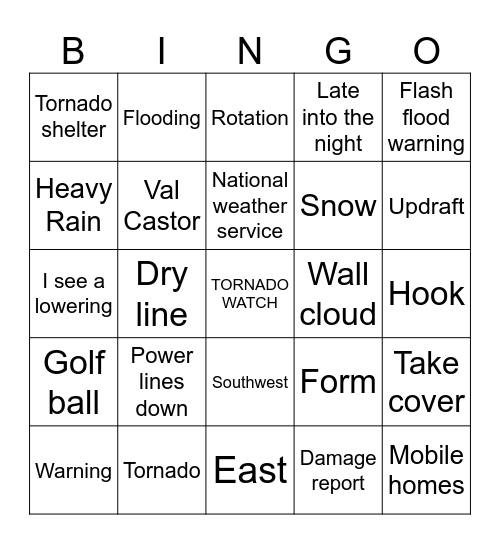 | B | I | N | G | O |
|---|---|---|---|---|
| Tornado shelter | Flooding | Rotation | Late into the night | Flash flood warning |
| Heavy Rain | Val Castor | National weather service | Snow | Updraft |
| I see a lowering | Dry line | TORNADO WATCH | Wall cloud | Hook |
| Golf ball | Power lines down | Southwest | Form | Take cover |
| Warning | Tornado | East | Damage report | Mobile homes |